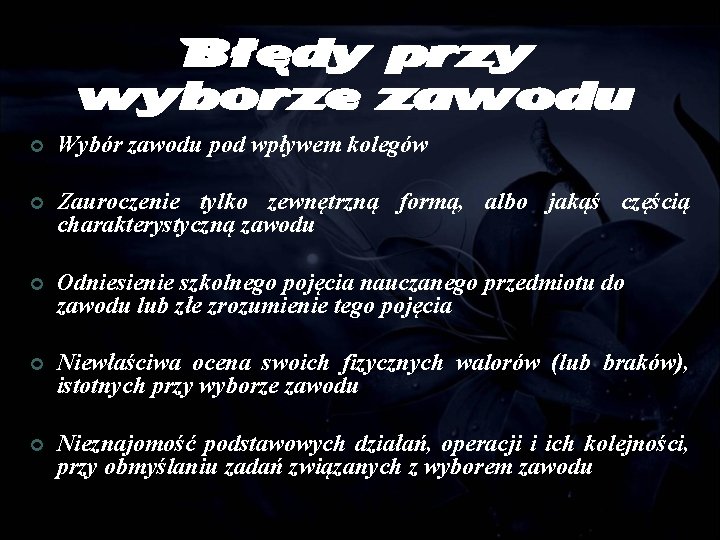 Błędy przy wyborze zawodu

• Wybór zawodu pod wpływem kolegów

• Zauroczenie tylko zewnętrzną formą, albo jakąś częścią charakterystyczną zawodu

• Odniesienie szkolnego pojęcia nauczanego przedmiotu do zawodu lub złe zrozumienie tego pojęcia

• Niewłaściwa ocena swoich fizycznych walorów (lub braków), istotnych przy wyborze zawodu

• Nieznajomość podstawowych działań, operacji i ich kolejności, przy obmyślaniu zadań związanych z wyborem zawodu